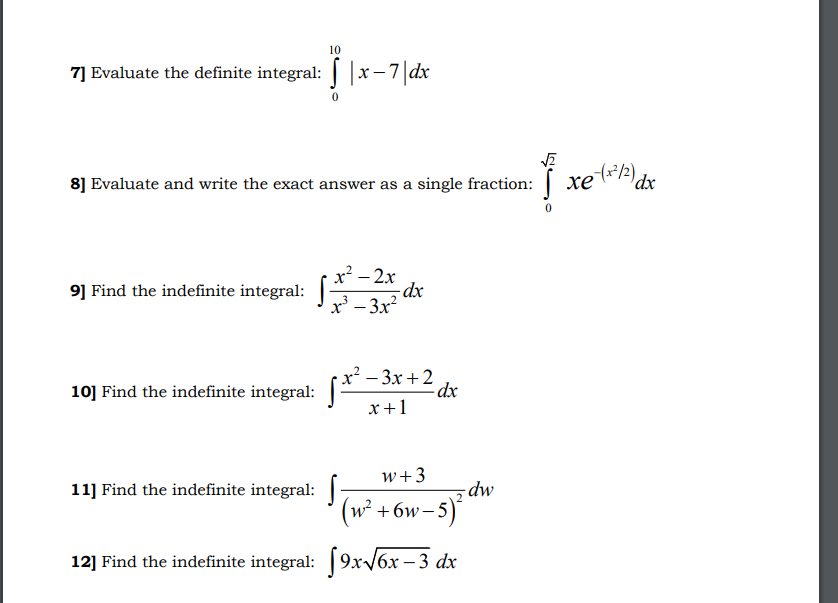 7] Evaluate the definite integral: $\int_{0}^{10} |x-7| dx$

8] Evaluate and write the exact answer as a single fraction: $\int_{0}^{\sqrt{2}} xe^{-(x^2/2)} dx$

9] Find the indefinite integral: $\int \frac{x^2-2x}{x^3-3x^2} dx$

10] Find the indefinite integral: $\int \frac{x^2-3x+2}{x+1} dx$

11] Find the indefinite integral: $\int \frac{w+3}{(w^2+6w-5)^2} dw$

12] Find the indefinite integral: $\int 9x\sqrt{6x-3}\, dx$